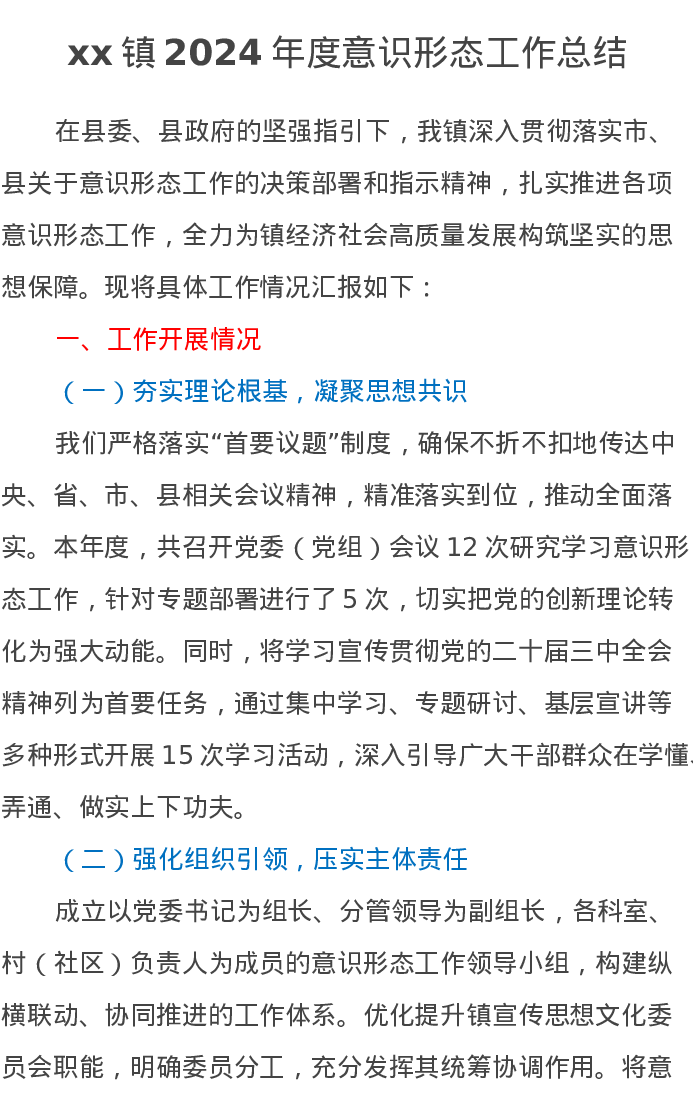 xx 镇 2024 年度意识形态工作总结

在县委、县政府的坚强指引下，我镇深入贯彻落实市、县关于意识形态工作的决策部署和指示精神，扎实推进各项意识形态工作，全力为镇经济社会高质量发展构筑坚实的思想保障。现将具体工作情况汇报如下：

一、工作开展情况

（一）夯实理论根基，凝聚思想共识

我们严格落实“首要议题”制度，确保不折不扣地传达中央、省、市、县相关会议精神，精准落实到位，推动全面落实。本年度，共召开党委（党组）会议 12 次研究学习意识形态工作，针对专题部署进行了 5 次，切实把党的创新理论转化为强大动能。同时，将学习宣传贯彻党的二十届三中全会精神列为首要任务，通过集中学习、专题研讨、基层宣讲等多种形式开展 15 次学习活动，深入引导广大干部群众在学懂、弄通、做实上下功夫。

（二）强化组织引领，压实主体责任

成立以党委书记为组长、分管领导为副组长，各科室、村（社区）负责人为成员的意识形态工作领导小组，构建纵横联动、协同推进的工作体系。优化提升镇宣传思想文化委员会职能，明确委员分工，充分发挥其统筹协调作用。将意